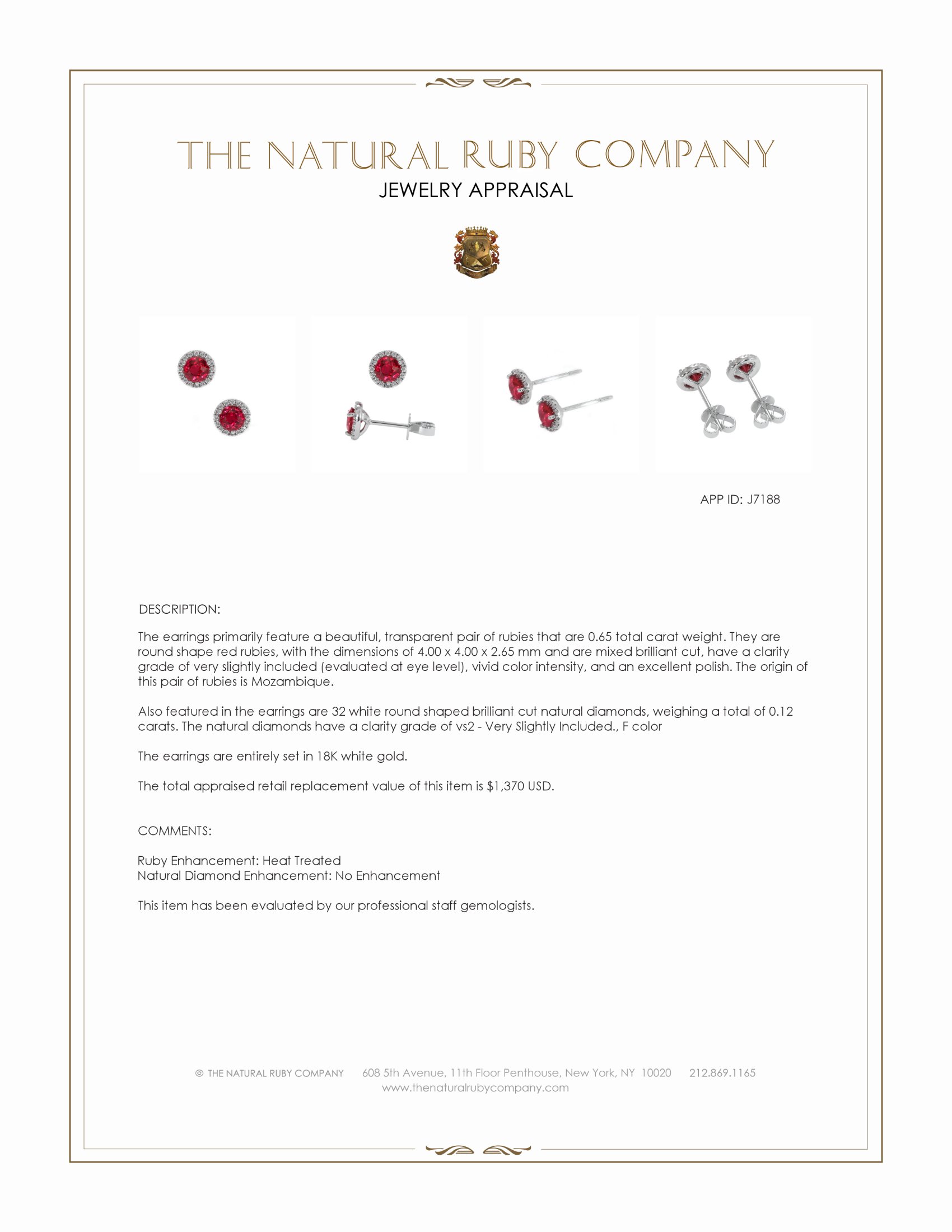 THE NATURAL RUBY COMPANY
JEWELRY APPRAISAL

APP ID: J7188

DESCRIPTION:

The earrings primarily feature a beautiful, transparent pair of rubies that are 0.65 total carat weight. They are round shape red rubies, with the dimensions of 4.00 x 4.00 x 2.65 mm and are mixed brilliant cut, have a clarity grade of very slightly included (evaluated at eye level), vivid color intensity, and an excellent polish. The origin of this pair of rubies is Mozambique.

Also featured in the earrings are 32 white round shaped brilliant cut natural diamonds, weighing a total of 0.12 carats. The natural diamonds have a clarity grade of vs2 - Very Slightly Included., F color

The earrings are entirely set in 18K white gold.

The total appraised retail replacement value of this item is $1,370 USD.

COMMENTS:

Ruby Enhancement: Heat Treated
Natural Diamond Enhancement: No Enhancement

This item has been evaluated by our professional staff gemologists.

© THE NATURAL RUBY COMPANY 608 5th Avenue, 11th Floor Penthouse, New York, NY 10020 212.869.1165
www.thenaturalrubycompany.com